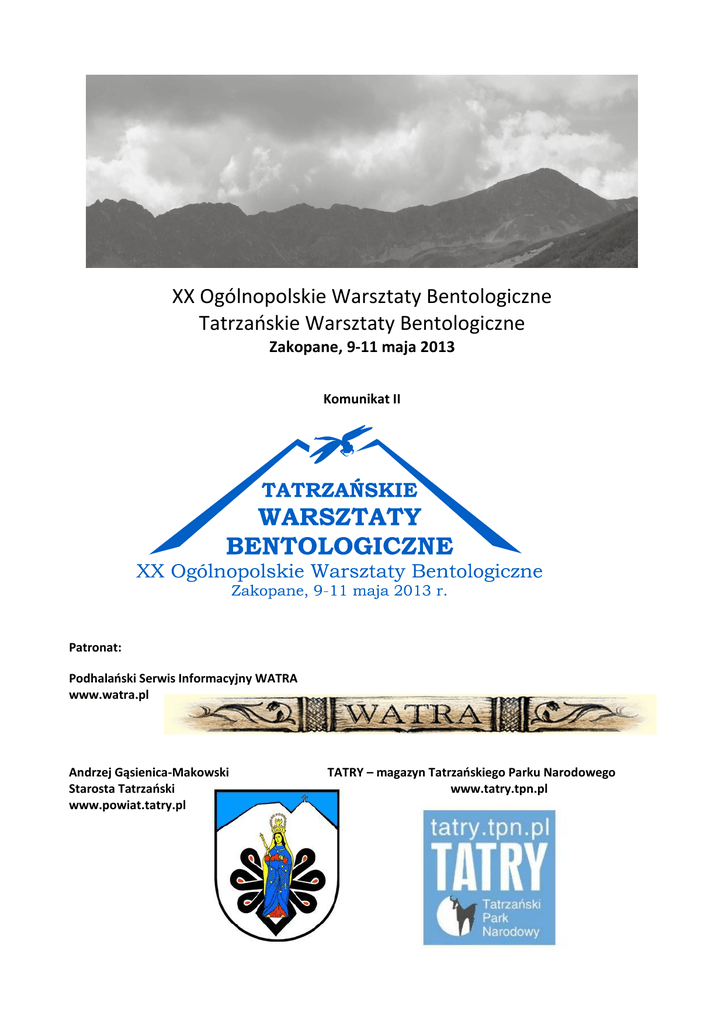 XX Ogólnopolskie Warsztaty Bentologiczne
Tatrzańskie Warsztaty Bentologiczne
Zakopane, 9-11 maja 2013

Komunikat II

TATRZAŃSKIE
WARSZTATY
BENTOLOGICZNE
XX Ogólnopolskie Warsztaty Bentologiczne
Zakopane, 9-11 maja 2013 r.

Patronat:

Podhalański Serwis Informacyjny WATRA
www.watra.pl

WATRA

Andrzej Gąsienica-Makowski
Starosta Tatrzański
www.powiat.tatry.pl

TATRY – magazyn Tatrzańskiego Parku Narodowego
www.tatry.tpn.pl

tatry.tpn.pl
TATRY
Tatrzański
Park
Narodowy